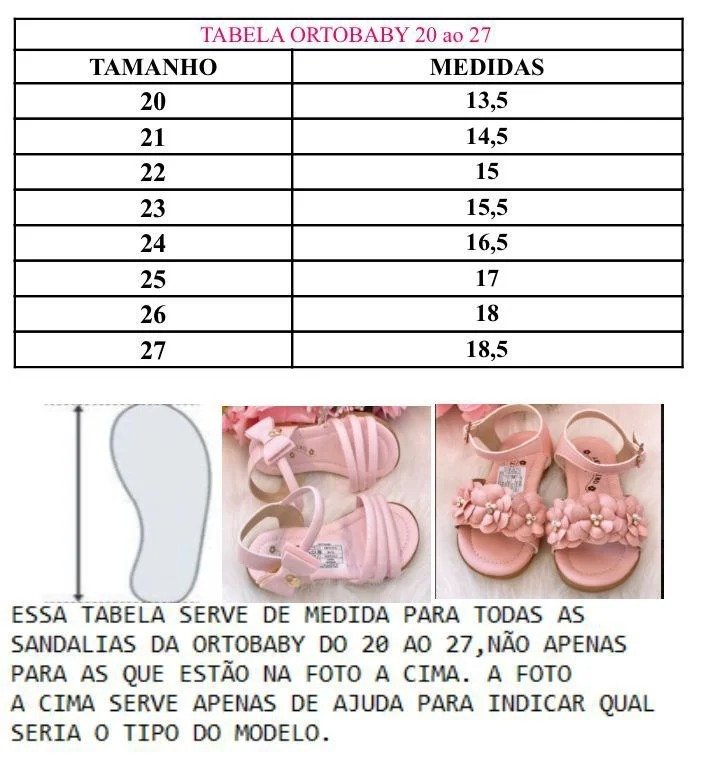 TABELA ORTOBABY 20 ao 27

| TAMANHO | MEDIDAS |
|---|---|
| 20 | 13,5 |
| 21 | 14,5 |
| 22 | 15 |
| 23 | 15,5 |
| 24 | 16,5 |
| 25 | 17 |
| 26 | 18 |
| 27 | 18,5 |

ESSA TABELA SERVE DE MEDIDA PARA TODAS AS SANDALIAS DA ORTOBABY DO 20 AO 27,NÃO APENAS PARA AS QUE ESTÃO NA FOTO A CIMA. A FOTO A CIMA SERVE APENAS DE AJUDA PARA INDICAR QUAL SERIA O TIPO DO MODELO.